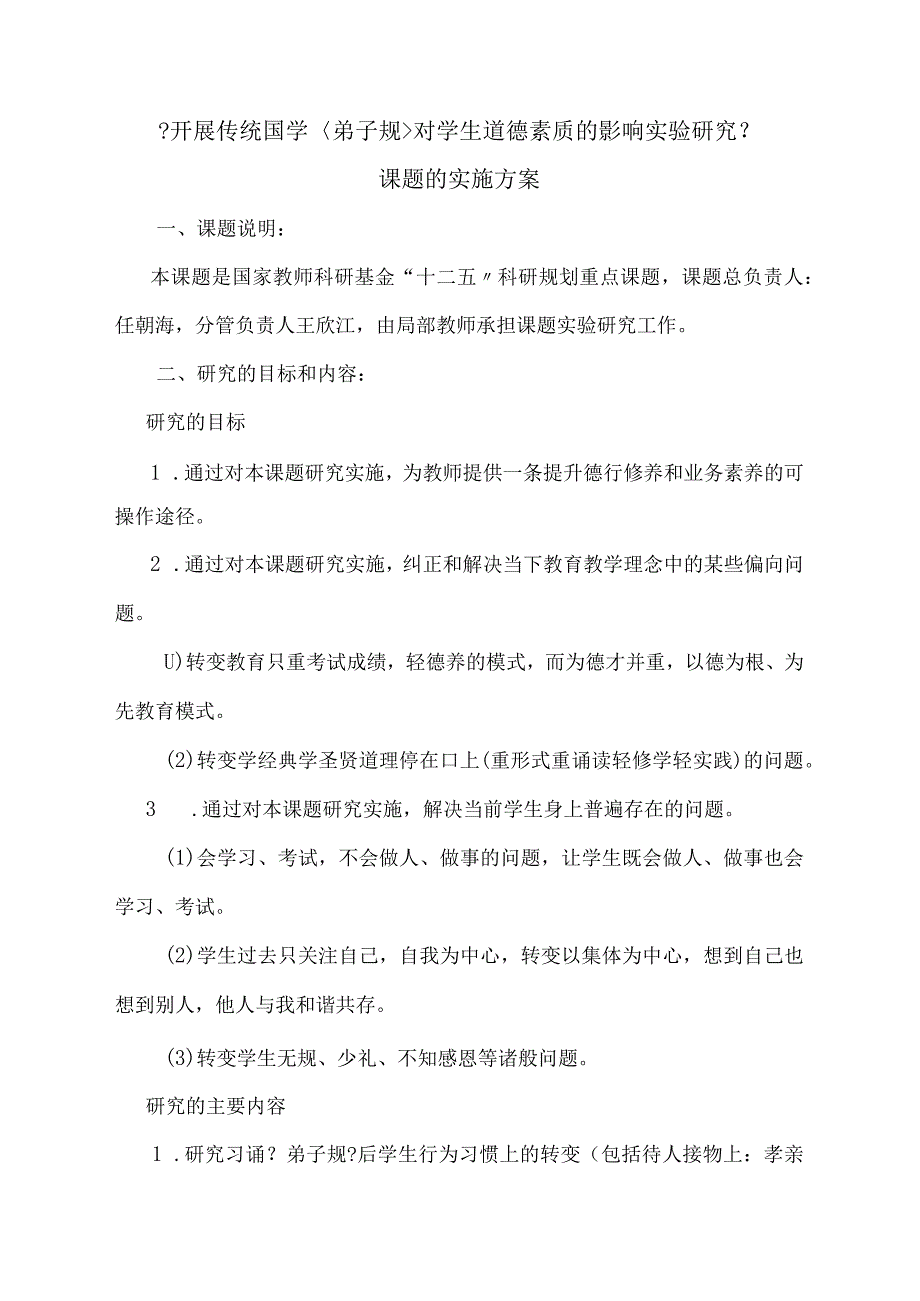 ?开展传统国学〈弟子规>对学生道德素质的影响实验研究？

课题的实施方案

一、课题说明：

本课题是国家教师科研基金“十二五〃科研规划重点课题，课题总负责人：任朝海，分管负责人王欣江，由局部教师承担课题实验研究工作。

二、研究的目标和内容：

研究的目标

1．通过对本课题研究实施，为教师提供一条提升德行修养和业务素养的可操作途径。

2．通过对本课题研究实施，纠正和解决当下教育教学理念中的某些偏向问题。

U)转变教育只重考试成绩，轻德养的模式，而为德才并重，以德为根、为先教育模式。

(2)转变学经典学圣贤道理停在口上(重形式重诵读轻修学轻实践)的问题。

3　．通过对本课题研究实施，解决当前学生身上普遍存在的问题。

(1)会学习、考试，不会做人、做事的问题，让学生既会做人、做事也会学习、考试。

(2)学生过去只关注自己，自我为中心，转变以集体为中心，想到自己也想到别人，他人与我和谐共存。

(3)转变学生无规、少礼、不知感恩等诸般问题。

研究的主要内容

1．研究习诵？弟子规?后学生行为习惯上的转变（包括待人接物上：孝亲